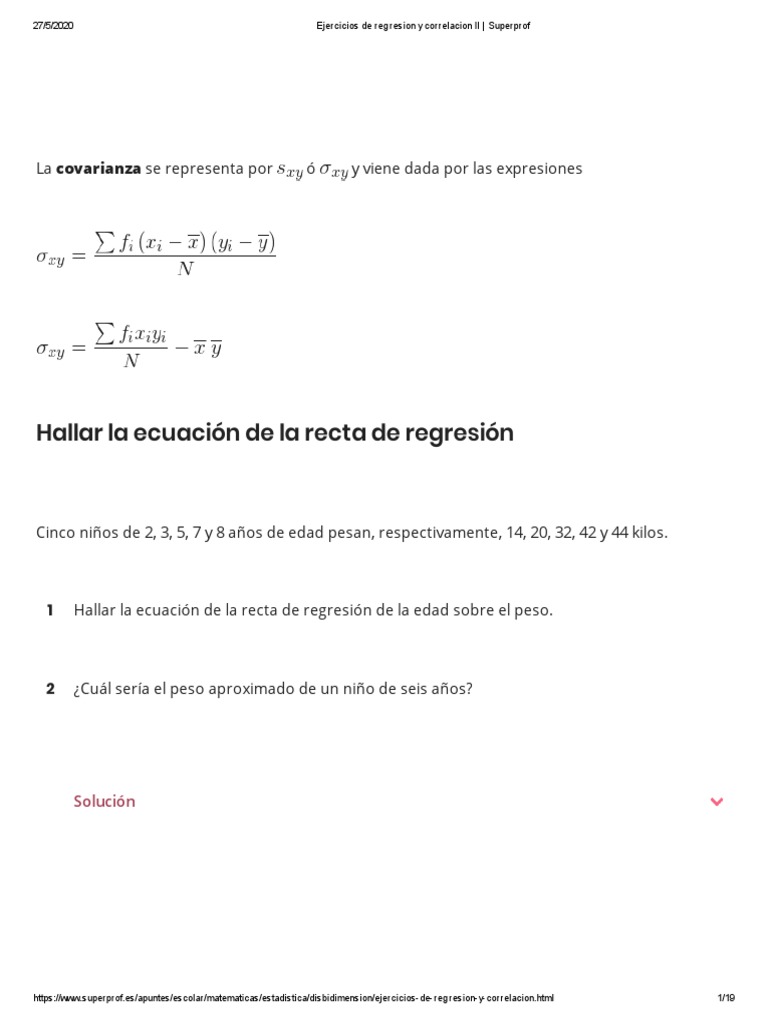 27/5/2020 Ejercicios de regresion y correlacion II | Superprof

La **covarianza** se representa por $s_{xy}$ ó $\sigma_{xy}$ y viene dada por las expresiones

$\sigma_{xy} = \frac{\sum f_i (x_i - \overline{x})(y_i - \overline{y})}{N}$

$\sigma_{xy} = \frac{\sum f_i x_i y_i}{N} - \overline{x}\,\overline{y}$

Hallar la ecuación de la recta de regresión

Cinco niños de 2, 3, 5, 7 y 8 años de edad pesan, respectivamente, 14, 20, 32, 42 y 44 kilos.

1 Hallar la ecuación de la recta de regresión de la edad sobre el peso.

2 ¿Cuál sería el peso aproximado de un niño de seis años?

Solución

https://www.superprof.es/apuntes/escolar/matematicas/estadistica/disbidimension/ejercicios-de-regresion-y-correlacion.html 1/19